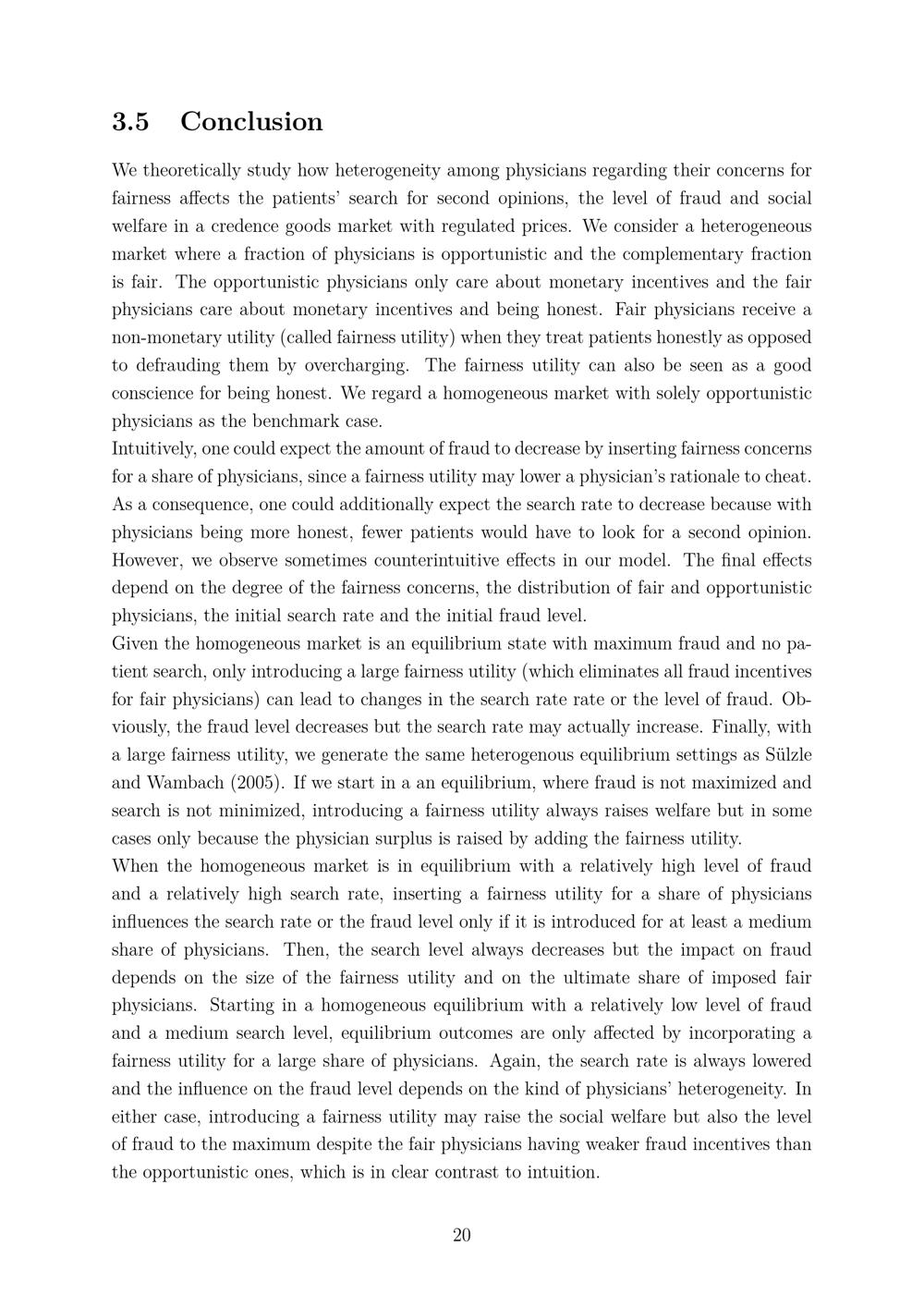 3.5 Conclusion

We theoretically study how heterogeneity among physicians regarding their concerns for fairness affects the patients' search for second opinions, the level of fraud and social welfare in a credence goods market with regulated prices. We consider a heterogeneous market where a fraction of physicians is opportunistic and the complementary fraction is fair. The opportunistic physicians only care about monetary incentives and the fair physicians care about monetary incentives and being honest. Fair physicians receive a non-monetary utility (called fairness utility) when they treat patients honestly as opposed to defrauding them by overcharging. The fairness utility can also be seen as a good conscience for being honest. We regard a homogeneous market with solely opportunistic physicians as the benchmark case.

Intuitively, one could expect the amount of fraud to decrease by inserting fairness concerns for a share of physicians, since a fairness utility may lower a physician's rationale to cheat. As a consequence, one could additionally expect the search rate to decrease because with physicians being more honest, fewer patients would have to look for a second opinion. However, we observe sometimes counterintuitive effects in our model. The final effects depend on the degree of the fairness concerns, the distribution of fair and opportunistic physicians, the initial search rate and the initial fraud level.

Given the homogeneous market is an equilibrium state with maximum fraud and no patient search, only introducing a large fairness utility (which eliminates all fraud incentives for fair physicians) can lead to changes in the search rate rate or the level of fraud. Obviously, the fraud level decreases but the search rate may actually increase. Finally, with a large fairness utility, we generate the same heterogenous equilibrium settings as Sülzle and Wambach (2005). If we start in a an equilibrium, where fraud is not maximized and search is not minimized, introducing a fairness utility always raises welfare but in some cases only because the physician surplus is raised by adding the fairness utility.

When the homogeneous market is in equilibrium with a relatively high level of fraud and a relatively high search rate, inserting a fairness utility for a share of physicians influences the search rate or the fraud level only if it is introduced for at least a medium share of physicians. Then, the search level always decreases but the impact on fraud depends on the size of the fairness utility and on the ultimate share of imposed fair physicians. Starting in a homogeneous equilibrium with a relatively low level of fraud and a medium search level, equilibrium outcomes are only affected by incorporating a fairness utility for a large share of physicians. Again, the search rate is always lowered and the influence on the fraud level depends on the kind of physicians' heterogeneity. In either case, introducing a fairness utility may raise the social welfare but also the level of fraud to the maximum despite the fair physicians having weaker fraud incentives than the opportunistic ones, which is in clear contrast to intuition.

20